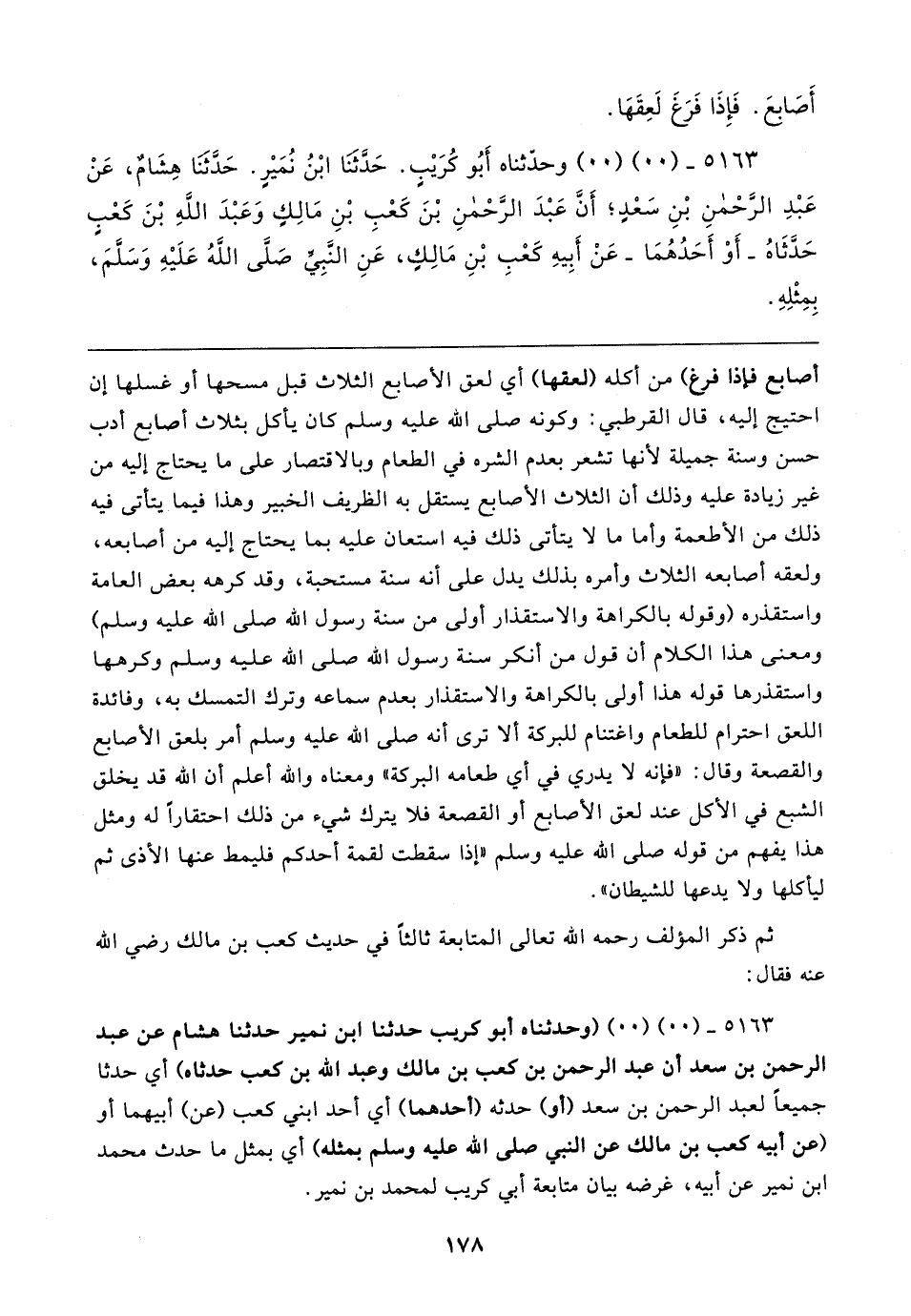 أَصَابِعَ. فَإِذَا فَرَغَ لَعِقَهَا.

٥١٦٣ ـ (٠٠) (٠٠) وحدّثناه أَبُو كُرَيْبٍ. حَدَّثَنَا ابْنُ نُمَيْرٍ. حَدَّثَنَا هِشَامٌ، عَنْ عَبْدِ الرَّحْمٰنِ بْنِ سَعْدٍ؛ أَنَّ عَبْدَ الرَّحْمٰنِ بْنَ كَعْبِ بْنِ مَالِكٍ وَعَبْدَ اللَّهِ بْنَ كَعْبٍ حَدَّثَاهُ ـ أَوْ أَحَدُهُمَا ـ عَنْ أَبِيهِ كَعْبِ بْنِ مَالِكٍ، عَنِ النَّبِيِّ صَلَّى اللَّهُ عَلَيْهِ وَسَلَّمَ، بِمِثْلِهِ.

أصابع فإذا فرغ) من أكله (لعقها) أي لعق الأصابع الثلاث قبل مسحها أو غسلها إن احتيج إليه، قال القرطبي: وكونه صلى الله عليه وسلم كان يأكل بثلاث أصابع أدب حسن وسنة جميلة لأنها تشعر بعدم الشره في الطعام وبالاقتصار على ما يحتاج إليه من غير زيادة عليه وذلك أن الثلاث الأصابع يستقل به الظريف الخبير وهذا فيما يتأتى فيه ذلك من الأطعمة وأما ما لا يتأتى ذلك فيه استعان عليه بما يحتاج إليه من أصابعه، ولعقه أصابعه الثلاث وأمره بذلك يدل على أنه سنة مستحبة، وقد كرهه بعض العامة واستقذره (وقوله بالكراهة والاستقذار أولى من سنة رسول الله صلى الله عليه وسلم) ومعنى هذا الكلام أن قول من أنكر سنة رسول الله صلى الله عليه وسلم وكرهها واستقذرها قوله هذا أولى بالكراهة والاستقذار بعدم سماعه وترك التمسك به، وفائدة اللعق احترام للطعام واغتنام للبركة ألا ترى أنه صلى الله عليه وسلم أمر بلعق الأصابع والقصعة وقال: «فإنه لا يدري في أي طعامه البركة» ومعناه والله أعلم أن الله قد يخلق الشبع في الأكل عند لعق الأصابع أو القصعة فلا يترك شيء من ذلك احتقاراً له ومثل هذا يفهم من قوله صلى الله عليه وسلم «إذا سقطت لقمة أحدكم فليمط عنها الأذى ثم ليأكلها ولا يدعها للشيطان».

ثم ذكر المؤلف رحمه الله تعالى المتابعة ثالثاً في حديث كعب بن مالك رضي الله عنه فقال:

٥١٦٣ ـ (٠٠) (٠٠) (وحدثناه أبو كريب حدثنا ابن نمير حدثنا هشام عن عبد الرحمن بن سعد أن عبد الرحمن بن كعب بن مالك وعبد الله بن كعب حدثاه) أي حدثا جميعاً لعبد الرحمن بن سعد (أو) حدثه (أحدهما) أي أحد ابني كعب (عن) أبيهما أو (عن أبيه كعب بن مالك عن النبي صلى الله عليه وسلم بمثله) أي بمثل ما حدث محمد ابن نمير عن أبيه، غرضه بيان متابعة أبي كريب لمحمد بن نمير.

١٧٨